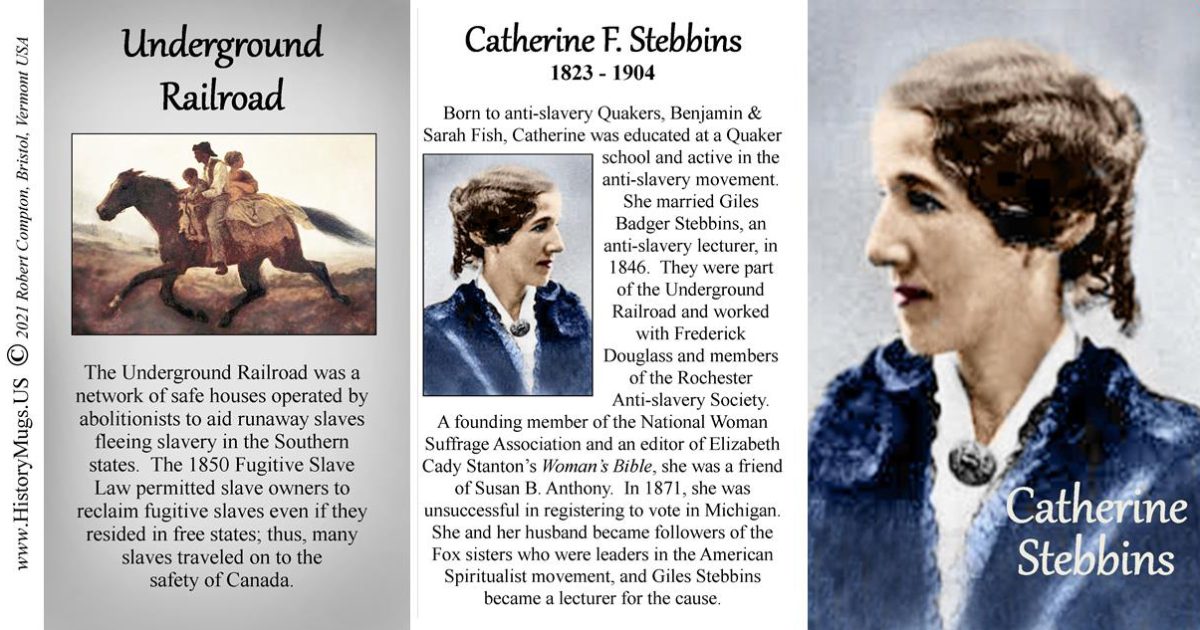 www.HistoryMugs.US © 2021 Robert Compton, Bristol, Vermont USA

Underground Railroad

The Underground Railroad was a network of safe houses operated by abolitionists to aid runaway slaves fleeing slavery in the Southern states. The 1850 Fugitive Slave Law permitted slave owners to reclaim fugitive slaves even if they resided in free states; thus, many slaves traveled on to the safety of Canada.

Catherine F. Stebbins
1823 - 1904

Born to anti-slavery Quakers, Benjamin & Sarah Fish, Catherine was educated at a Quaker school and active in the anti-slavery movement. She married Giles Badger Stebbins, an anti-slavery lecturer, in 1846. They were part of the Underground Railroad and worked with Frederick Douglass and members of the Rochester Anti-slavery Society. A founding member of the National Woman Suffrage Association and an editor of Elizabeth Cady Stanton's Woman's Bible, she was a friend of Susan B. Anthony. In 1871, she was unsuccessful in registering to vote in Michigan. She and her husband became followers of the Fox sisters who were leaders in the American Spiritualist movement, and Giles Stebbins became a lecturer for the cause.

Catherine
Stebbins